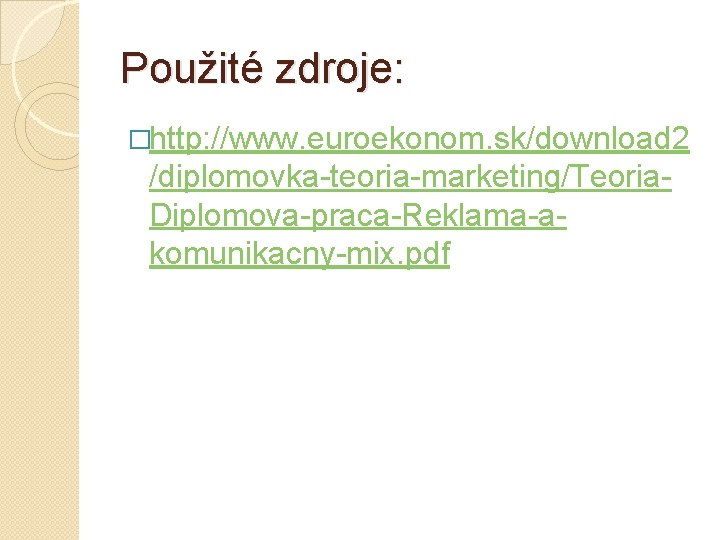 Použité zdroje:

http://www.euroekonom.sk/download2/diplomovka-teoria-marketing/Teoria-Diplomova-praca-Reklama-a-komunikacny-mix.pdf